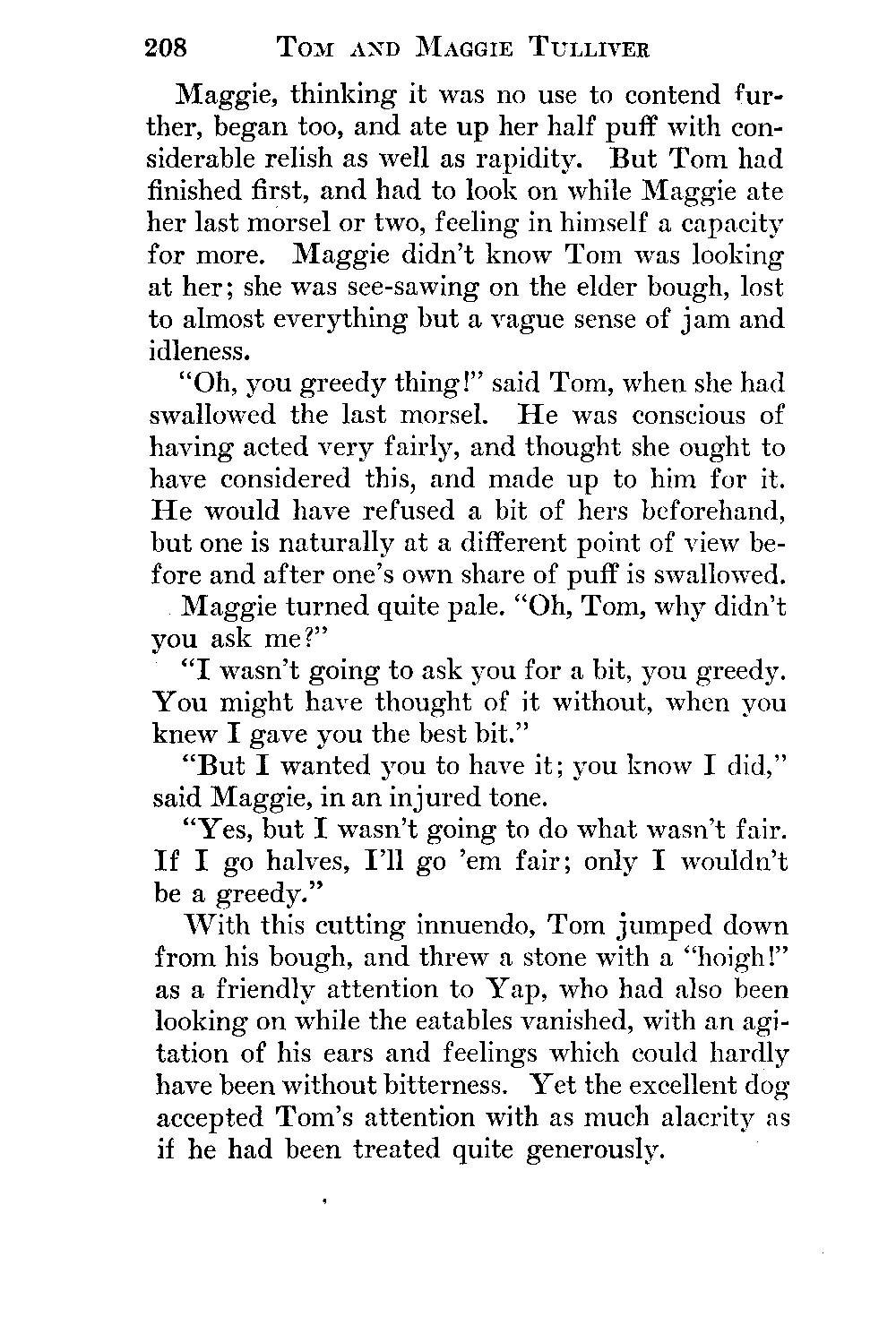 208 TOM AND MAGGIE TULLIVER

Maggie, thinking it was no use to contend further, began too, and ate up her half puff with considerable relish as well as rapidity. But Tom had finished first, and had to look on while Maggie ate her last morsel or two, feeling in himself a capacity for more. Maggie didn't know Tom was looking at her; she was see-sawing on the elder bough, lost to almost everything but a vague sense of jam and idleness.

"Oh, you greedy thing!" said Tom, when she had swallowed the last morsel. He was conscious of having acted very fairly, and thought she ought to have considered this, and made up to him for it. He would have refused a bit of hers beforehand, but one is naturally at a different point of view before and after one's own share of puff is swallowed.

Maggie turned quite pale. "Oh, Tom, why didn't you ask me?"

"I wasn't going to ask you for a bit, you greedy. You might have thought of it without, when you knew I gave you the best bit."

"But I wanted you to have it; you know I did," said Maggie, in an injured tone.

"Yes, but I wasn't going to do what wasn't fair. If I go halves, I'll go 'em fair; only I wouldn't be a greedy."

With this cutting innuendo, Tom jumped down from his bough, and threw a stone with a "hoigh!" as a friendly attention to Yap, who had also been looking on while the eatables vanished, with an agitation of his ears and feelings which could hardly have been without bitterness. Yet the excellent dog accepted Tom's attention with as much alacrity as if he had been treated quite generously.